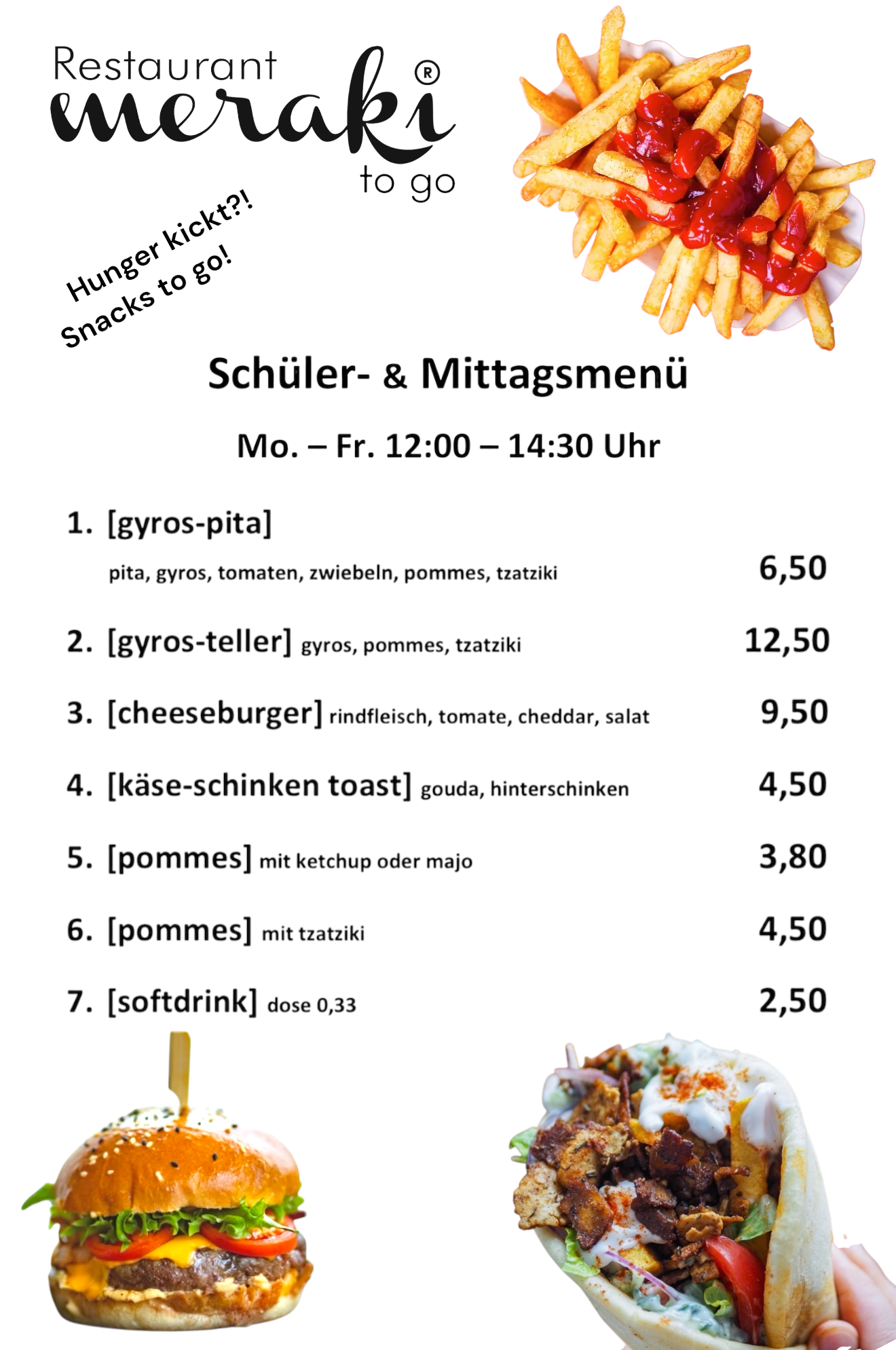 Restaurant
meraki®
to go

Hunger kickt?!
Snacks to go!

Schüler- & Mittagsmenü

Mo. – Fr. 12:00 – 14:30 Uhr

1. [gyros-pita]
pita, gyros, tomaten, zwiebeln, pommes, tzatziki 6,50

2. [gyros-teller] gyros, pommes, tzatziki 12,50

3. [cheeseburger] rindfleisch, tomate, cheddar, salat 9,50

4. [käse-schinken toast] gouda, hinterschinken 4,50

5. [pommes] mit ketchup oder majo 3,80

6. [pommes] mit tzatziki 4,50

7. [softdrink] dose 0,33 2,50